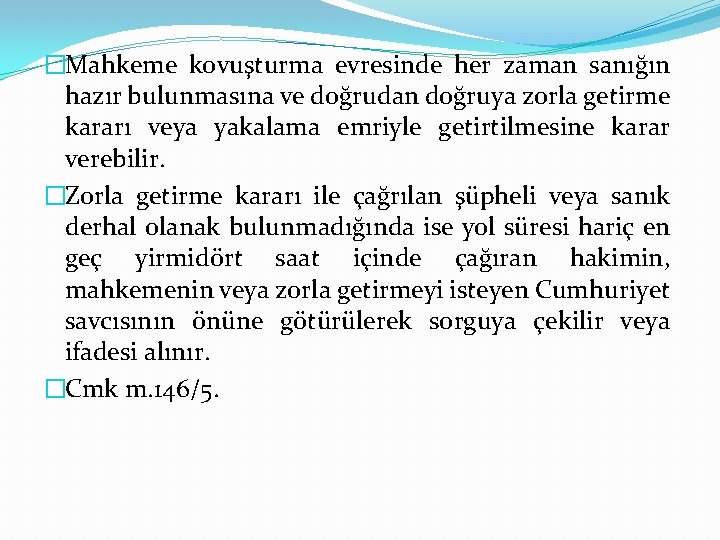 Mahkeme kovuşturma evresinde her zaman sanığın hazır bulunmasına ve doğrudan doğruya zorla getirme kararı veya yakalama emriyle getirtilmesine karar verebilir.

Zorla getirme kararı ile çağrılan şüpheli veya sanık derhal olanak bulunmadığında ise yol süresi hariç en geç yirmidört saat içinde çağıran hakimin, mahkemenin veya zorla getirmeyi isteyen Cumhuriyet savcısının önüne götürülerek sorguya çekilir veya ifadesi alınır.

Cmk m.146/5.